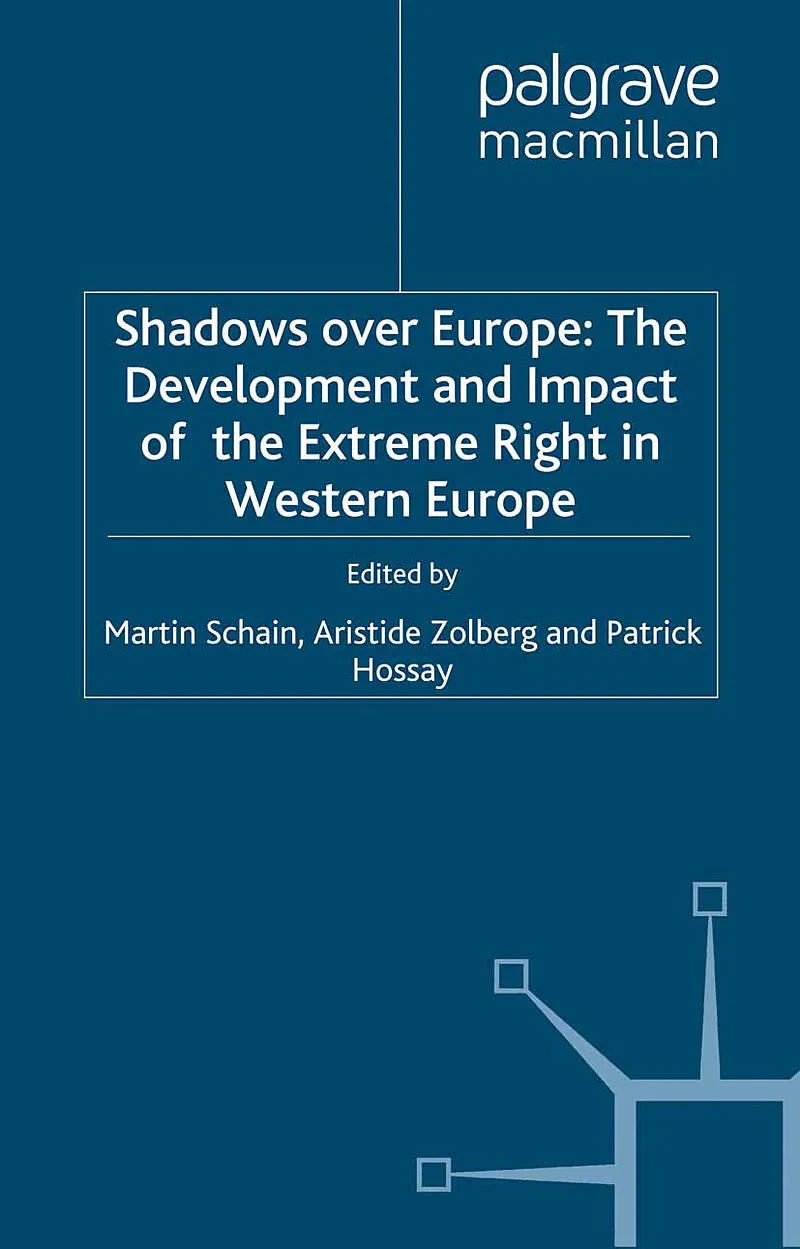 palgrave
macmillan

Shadows over Europe: The Development and Impact of the Extreme Right in Western Europe

Edited by

Martin Schain, Aristide Zolberg and Patrick Hossay